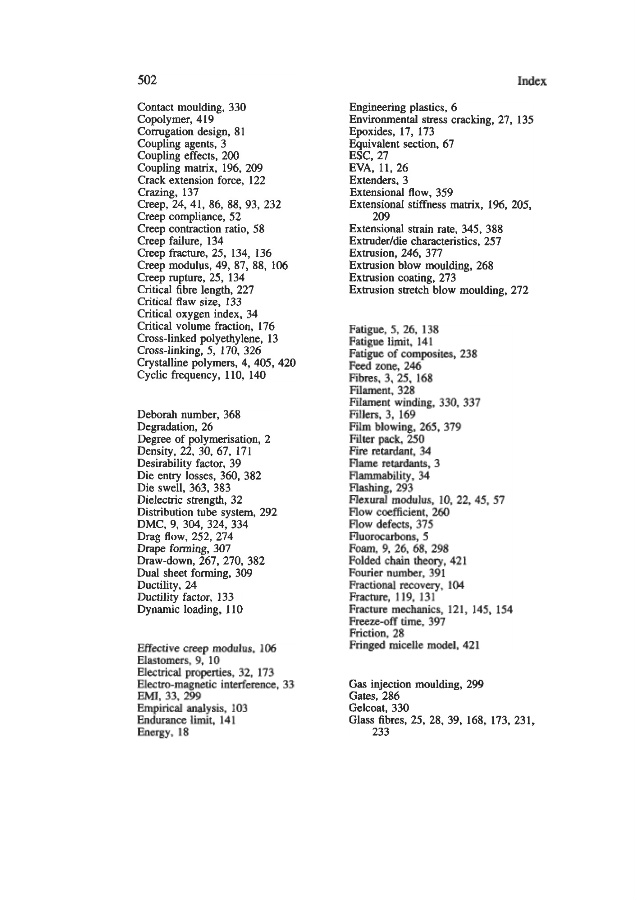 502 Index

Contact moulding, 330
Copolymer, 419
Corrugation design, 81
Coupling agents, 3
Coupling effects, 200
Coupling matrix, 196, 209
Crack extension force, 122
Crazing, 137
Creep, 24, 41, 86, 88, 93, 232
Creep compliance, 52
Creep contraction ratio, 58
Creep failure, 134
Creep fracture, 25, 134, 136
Creep modulus, 49, 87, 88, 106
Creep rupture, 25, 134
Critical fibre length, 227
Critical flaw size, 133
Critical oxygen index, 34
Critical volume fraction, 176
Cross-linked polyethylene, 13
Cross-linking, 5, 170, 326
Crystalline polymers, 4, 405, 420
Cyclic frequency, 110, 140

Deborah number, 368
Degradation, 26
Degree of polymerisation, 2
Density, 22, 30, 67, 171
Desirability factor, 39
Die entry losses, 360, 382
Die swell, 363, 383
Dielectric strength, 32
Distribution tube system, 292
DMC, 9, 304, 324, 334
Drag flow, 252, 274
Drape forming, 307
Draw-down, 267, 270, 382
Dual sheet forming, 309
Ductility, 24
Ductility factor, 133
Dynamic loading, 110

Effective creep modulus, 106
Elastomers, 9, 10
Electrical properties, 32, 173
Electro-magnetic interference, 33
EMI, 33, 299
Empirical analysis, 103
Endurance limit, 141
Energy, 18

Engineering plastics, 6
Environmental stress cracking, 27, 135
Epoxides, 17, 173
Equivalent section, 67
ESC, 27
EVA, 11, 26
Extenders, 3
Extensional flow, 359
Extensional stiffness matrix, 196, 205, 209
Extensional strain rate, 345, 388
Extruder/die characteristics, 257
Extrusion, 246, 377
Extrusion blow moulding, 268
Extrusion coating, 273
Extrusion stretch blow moulding, 272

Fatigue, 5, 26, 138
Fatigue limit, 141
Fatigue of composites, 238
Feed zone, 246
Fibres, 3, 25, 168
Filament, 328
Filament winding, 330, 337
Fillers, 3, 169
Film blowing, 265, 379
Filter pack, 250
Fire retardant, 34
Flame retardants, 3
Flammability, 34
Flashing, 293
Flexural modulus, 10, 22, 45, 57
Flow coefficient, 260
Flow defects, 375
Fluorocarbons, 5
Foam, 9, 26, 68, 298
Folded chain theory, 421
Fourier number, 391
Fractional recovery, 104
Fracture, 119, 131
Fracture mechanics, 121, 145, 154
Freeze-off time, 397
Friction, 28
Fringed micelle model, 421

Gas injection moulding, 299
Gates, 286
Gelcoat, 330
Glass fibres, 25, 28, 39, 168, 173, 231, 233